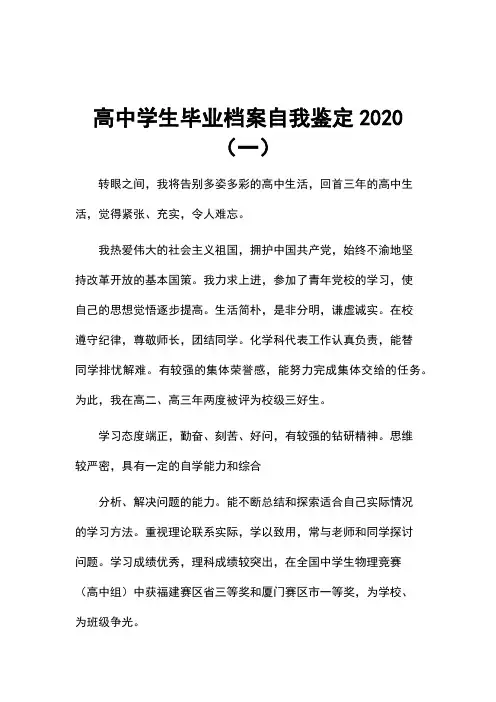 高中学生毕业档案自我鉴定 2020（一）

转眼之间，我将告别多姿多彩的高中生活，回首三年的高中生活，觉得紧张、充实，令人难忘。

我热爱伟大的社会主义祖国，拥护中国共产党，始终不渝地坚持改革开放的基本国策。我力求上进，参加了青年党校的学习，使自己的思想觉悟逐步提高。生活简朴，是非分明，谦虚诚实。在校遵守纪律，尊敬师长，团结同学。化学科代表工作认真负责，能替同学排忧解难。有较强的集体荣誉感，能努力完成集体交给的任务。为此，我在高二、高三年两度被评为校级三好生。

学习态度端正，勤奋、刻苦、好问，有较强的钻研精神。思维较严密，具有一定的自学能力和综合

分析、解决问题的能力。能不断总结和探索适合自己实际情况的学习方法。重视理论联系实际，学以致用，常与老师和同学探讨问题。学习成绩优秀，理科成绩较突出，在全国中学生物理竞赛（高中组）中获福建赛区省三等奖和厦门赛区市一等奖，为学校、为班级争光。